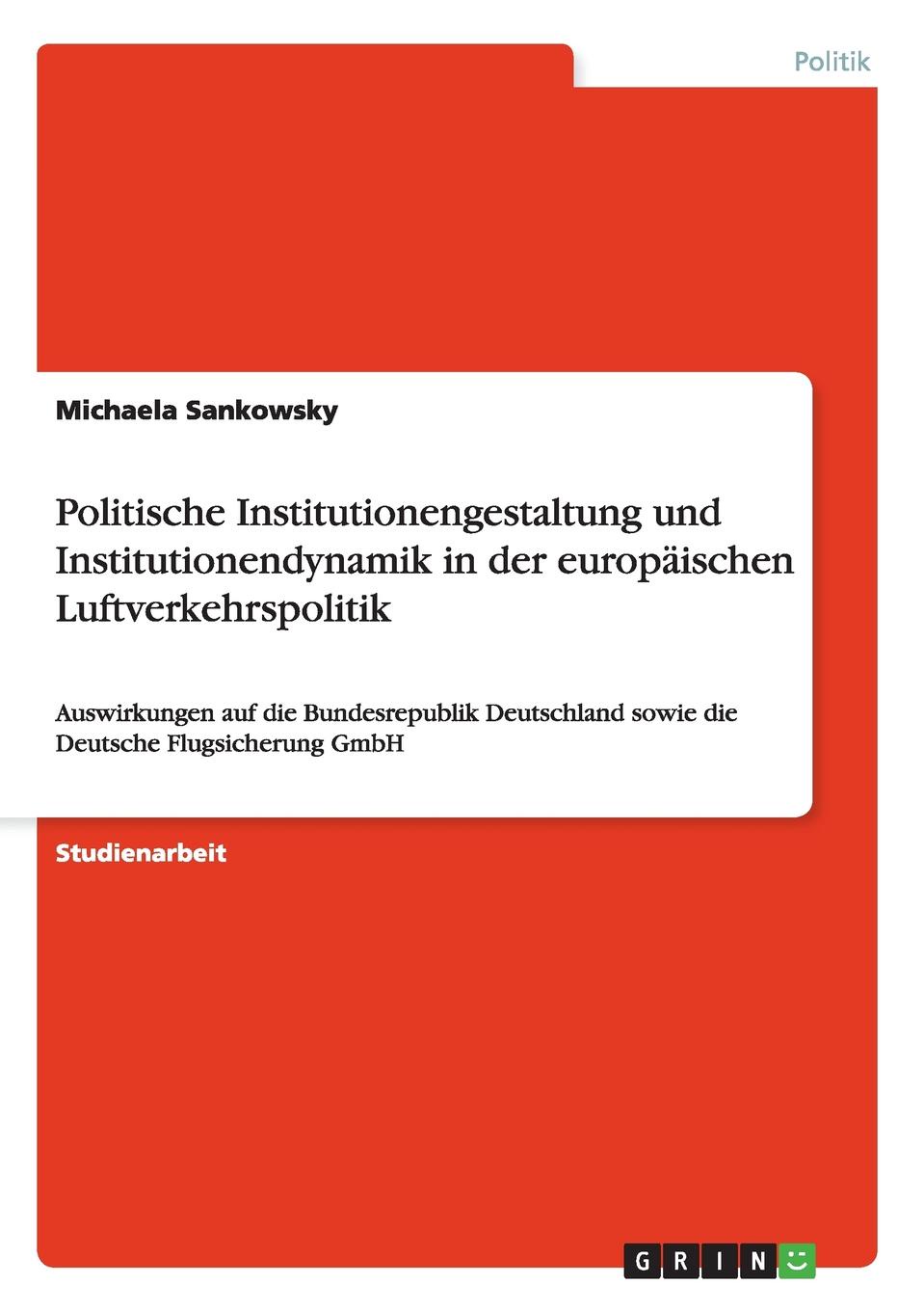 Politik

Michaela Sankowsky

Politische Institutionengestaltung und Institutionendynamik in der europäischen Luftverkehrspolitik

Auswirkungen auf die Bundesrepublik Deutschland sowie die Deutsche Flugsicherung GmbH

Studienarbeit

GRIN